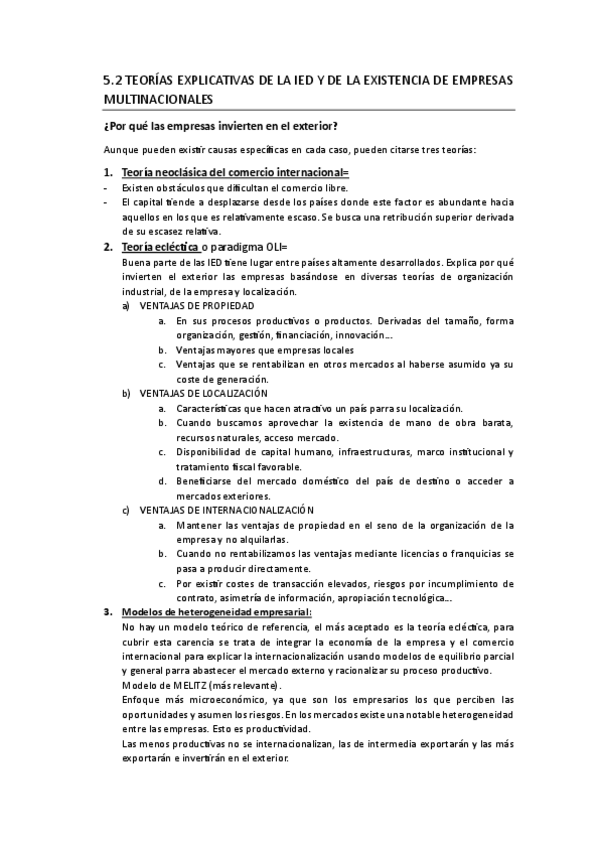 5.2 TEORÍAS EXPLICATIVAS DE LA IED Y DE LA EXISTENCIA DE EMPRESAS MULTINACIONALES

¿Por qué las empresas invierten en el exterior?

Aunque pueden existir causas específicas en cada caso, pueden citarse tres teorías:

1. Teoría neoclásica del comercio internacional=
- Existen obstáculos que dificultan el comercio libre.
- El capital tiende a desplazarse desde los países donde este factor es abundante hacia aquellos en los que es relativamente escaso. Se busca una retribución superior derivada de su escasez relativa.

2. Teoría ecléctica o paradigma OLI=
Buena parte de las IED tiene lugar entre países altamente desarrollados. Explica por qué invierten el exterior las empresas basándose en diversas teorías de organización industrial, de la empresa y localización.
a) VENTAJAS DE PROPIEDAD
a. En sus procesos productivos o productos. Derivadas del tamaño, forma organización, gestión, financiación, innovación….
b. Ventajas mayores que empresas locales
c. Ventajas que se rentabilizan en otros mercados al haberse asumido ya su coste de generación.
b) VENTAJAS DE LOCALIZACIÓN
a. Características que hacen atractivo un país parra su localización.
b. Cuando buscamos aprovechar la existencia de mano de obra barata, recursos naturales, acceso mercado.
c. Disponibilidad de capital humano, infraestructuras, marco institucional y tratamiento fiscal favorable.
d. Beneficiarse del mercado doméstico del país de destino o acceder a mercados exteriores.
c) VENTAJAS DE INTERNACIONALIZACIÓN
a. Mantener las ventajas de propiedad en el seno de la organización de la empresa y no alquilarlas.
b. Cuando no rentabilizamos las ventajas mediante licencias o franquicias se pasa a producir directamente.
c. Por existir costes de transacción elevados, riesgos por incumplimiento de contrato, asimetría de información, apropiación tecnológica….

3. Modelos de heterogeneidad empresarial:
No hay un modelo teórico de referencia, el más aceptado es la teoría ecléctica, para cubrir esta carencia se trata de integrar la economía de la empresa y el comercio internacional para explicar la internacionalización usando modelos de equilibrio parcial y general parra abastecer el mercado externo y racionalizar su proceso productivo.
Modelo de MELITZ (más relevante).
Enfoque más microeconómico, ya que son los empresarios los que perciben las oportunidades y asumen los riesgos. En los mercados existe una notable heterogeneidad entre las empresas. Esto es productividad.
Las menos productivas no se internacionalizan, las de intermedia exportarán y las más exportarán e invertirán en el exterior.